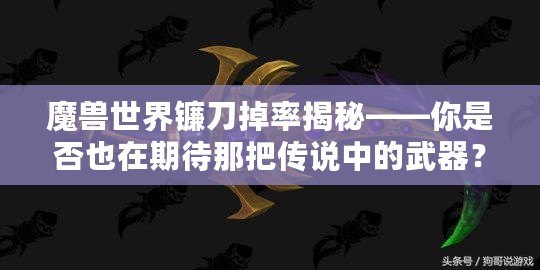 魔兽世界镰刀掉率揭秘——你是否也在期待那把传说中的武器？

头条号 / 狗哥说游戏